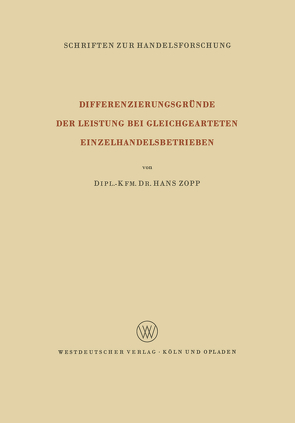 SCHRIFTEN ZUR HANDELSFORSCHUNG

DIFFERENZIERUNGSGRÜNDE DER LEISTUNG BEI GLEICHGEARTETEN EINZELHANDELSBETRIEBEN

von

DIPL.-KFM. DR. HANS ZOPP

WV

WESTDEUTSCHER VERLAG · KÖLN UND OPLADEN